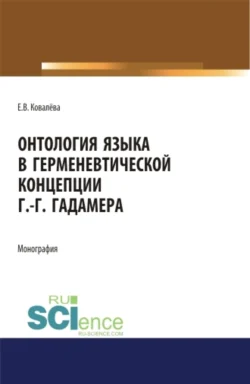 Е.В. Ковалёва

ОНТОЛОГИЯ ЯЗЫКА В ГЕРМЕНЕВТИЧЕСКОЙ КОНЦЕПЦИИ Г.-Г. ГАДАМЕРА

Монография

RU SCIence
RU-SCIENCE.COM